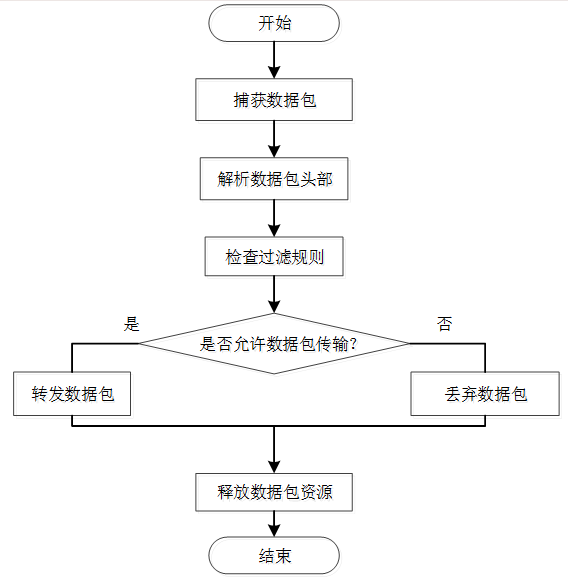 开始

捕获数据包

解析数据包头部

检查过滤规则

是

是否允许数据包传输?

否

转发数据包

丢弃数据包

释放数据包资源

结束